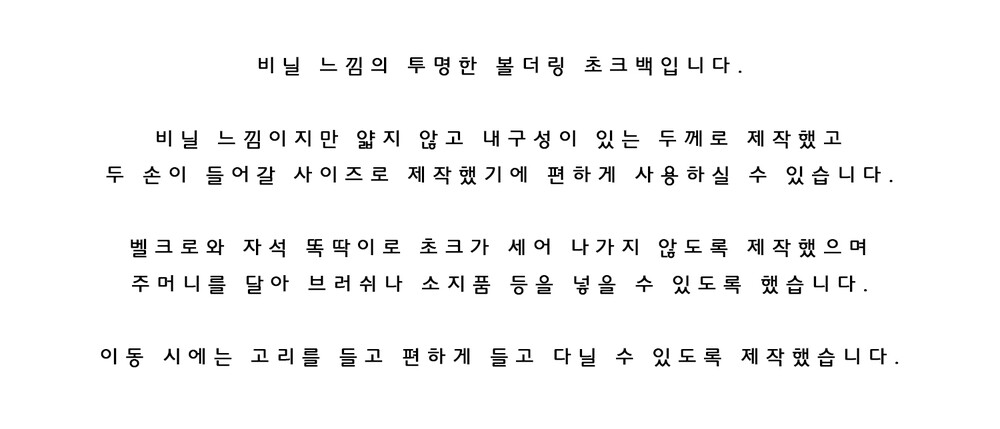 비닐 느낌의 투명한 볼더링 초크백입니다.

비닐 느낌이지만 얇지 않고 내구성이 있는 두께로 제작했고
두 손이 들어갈 사이즈로 제작했기에 편하게 사용하실 수 있습니다.

벨크로와 자석 똑딱이로 초크가 세어 나가지 않도록 제작했으며
주머니를 달아 브러쉬나 소지품 등을 넣을 수 있도록 했습니다.

이동 시에는 고리를 들고 편하게 들고 다닐 수 있도록 제작했습니다.